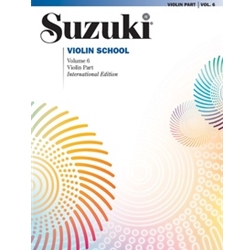 VIOLIN PART | VOL. 6

Suzuki®

VIOLIN SCHOOL

Volume 6
Violin Part
International Edition